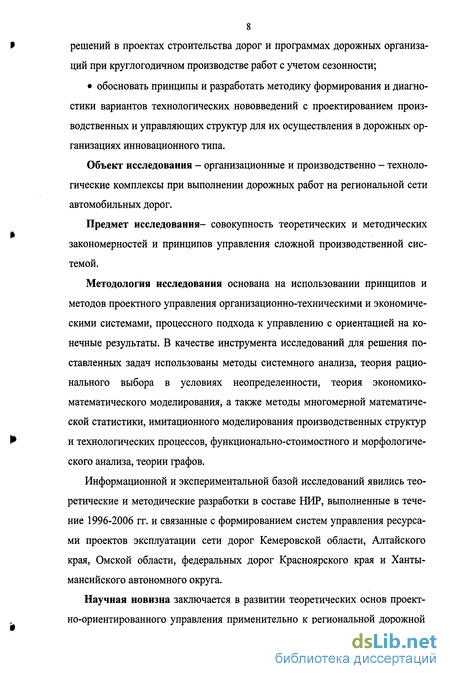 8

решений в проектах строительства дорог и программах дорожных организаций при круглогодичном производстве работ с учетом сезонности;

• обосновать принципы и разработать методику формирования и диагностики вариантов технологических нововведений с проектированием производственных и управляющих структур для их осуществления в дорожных организациях инновационного типа.

Объект исследования – организационные и производственно – технологические комплексы при выполнении дорожных работ на региональной сети автомобильных дорог.

Предмет исследования– совокупность теоретических и методических закономерностей и принципов управления сложной производственной системой.

Методология исследования основана на использовании принципов и методов проектного управления организационно-техническими и экономическими системами, процессного подхода к управлению с ориентацией на конечные результаты. В качестве инструмента исследований для решения поставленных задач использованы методы системного анализа, теория рационального выбора в условиях неопределенности, теория экономико-математического моделирования, а также методы многомерной математической статистики, имитационного моделирования производственных структур и технологических процессов, функционально-стоимостного и морфологического анализа, теории графов.

Информационной и экспериментальной базой исследований явились теоретические и методические разработки в составе НИР, выполненные в течение 1996-2006 гг. и связанные с формированием систем управления ресурсами проектов эксплуатации сети дорог Кемеровской области, Алтайского края, Омской области, федеральных дорог Красноярского края и Ханты-мансийского автономного округа.

Научная новизна заключается в развитии теоретических основ проектно-ориентированного управления применительно к региональной дорожной

dsLib.net
библиотека диссертаций